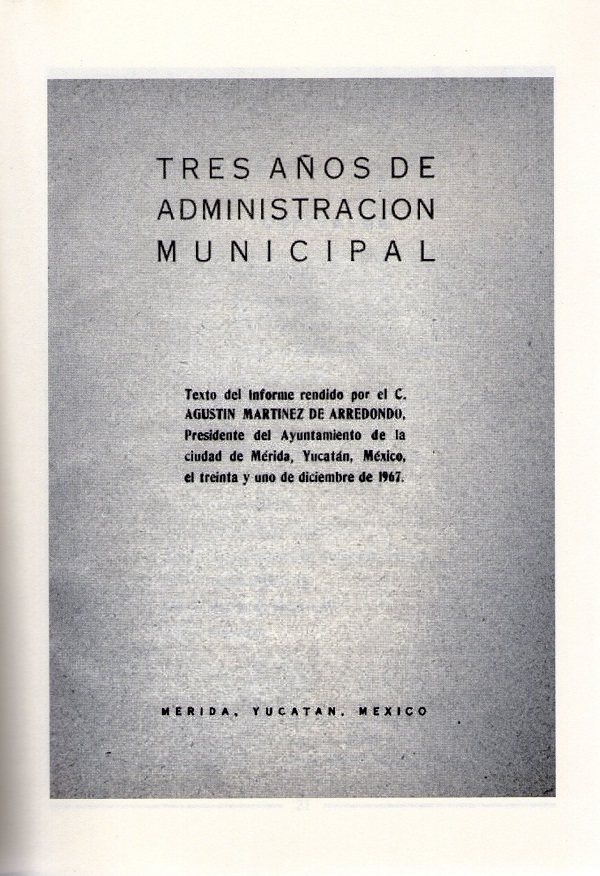 TRES AÑOS DE ADMINISTRACION MUNICIPAL

Texto del informe rendido por el C. AGUSTIN MARTINEZ DE ARREDONDO, Presidente del Ayuntamiento de la ciudad de Mérida, Yucatán, México, el treinta y uno de diciembre de 1967.

MERIDA, YUCATAN, MEXICO